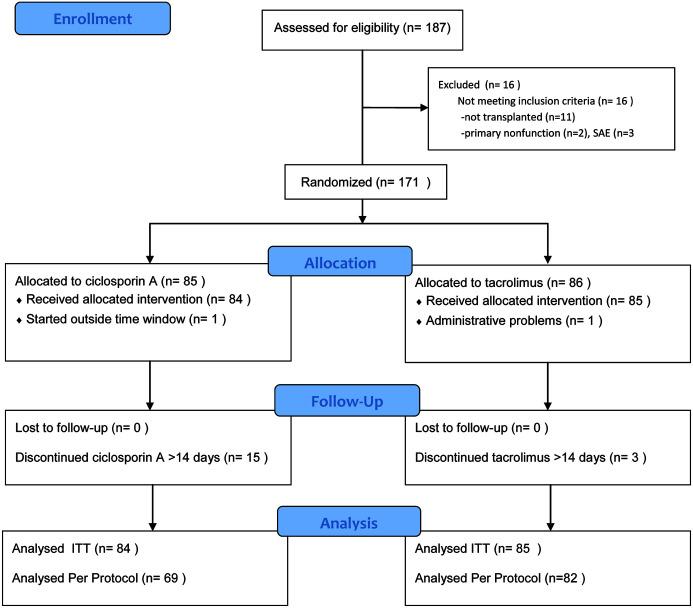 Enrollment

Assessed for eligibility (n= 187)

Excluded (n= 16 )
Not meeting inclusion criteria (n= 16 )
-not transplanted (n=11)
-primary nonfunction (n=2), SAE (n=3

Randomized (n= 171 )

Allocation

Allocated to ciclosporin A (n= 85 )
♦ Received allocated intervention (n= 84 )
♦ Started outside time window (n= 1 )

Allocated to tacrolimus (n= 86 )
♦ Received allocated intervention (n= 85 )
♦ Administrative problems (n= 1 )

Follow-Up

Lost to follow-up (n= 0 )

Discontinued ciclosporin A >14 days (n= 15 )

Lost to follow-up (n= 0 )

Discontinued tacrolimus >14 days (n= 3 )

Analysis

Analysed ITT (n= 84 )

Analysed Per Protocol (n= 69 )

Analysed ITT (n= 85 )

Analysed Per Protocol (n=82 )